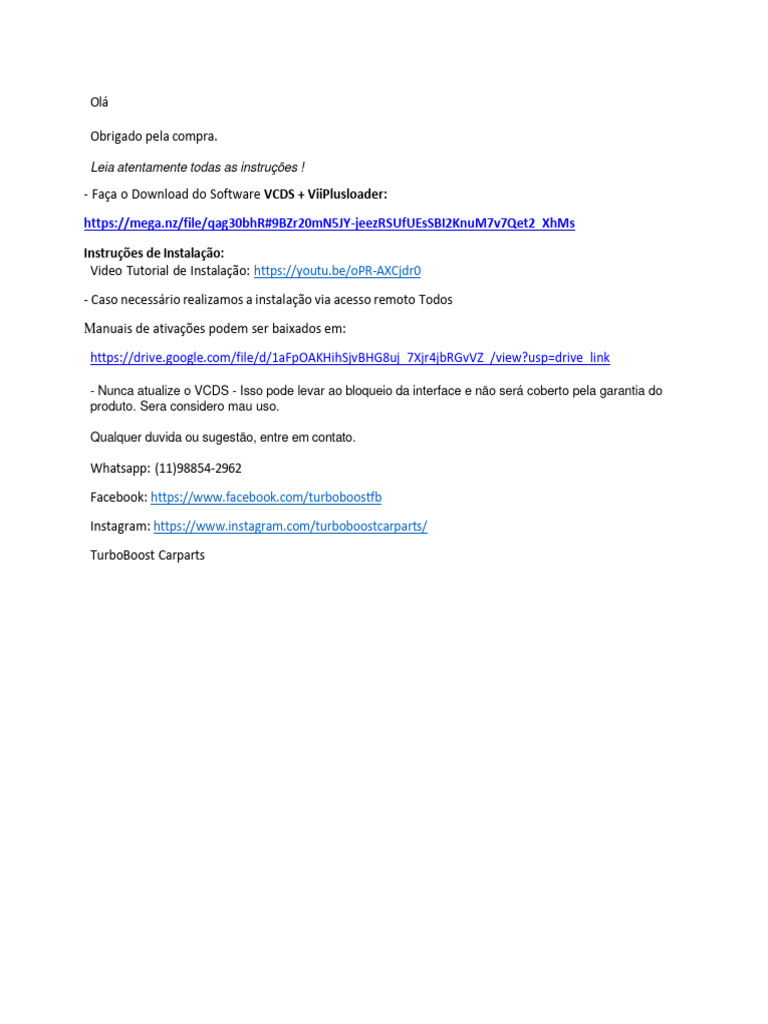 Olá

Obrigado pela compra.

Leia atentamente todas as instruções !

- Faça o Download do Software VCDS + ViiPlusloader:

https://mega.nz/file/qag30bhR#9BZr20mN5JY-jeezRSUfUEsSBI2KnuM7v7Qet2_XhMs

Instruções de Instalação:
Video Tutorial de Instalação: https://youtu.be/oPR-AXCjdr0

- Caso necessário realizamos a instalação via acesso remoto Todos

Manuais de ativações podem ser baixados em:

https://drive.google.com/file/d/1aFpOAKHihSjvBHG8uj_7Xjr4jbRGvVZ_/view?usp=drive_link

- Nunca atualize o VCDS - Isso pode levar ao bloqueio da interface e não será coberto pela garantia do produto. Sera considero mau uso.

Qualquer duvida ou sugestão, entre em contato.

Whatsapp: (11)98854-2962

Facebook: https://www.facebook.com/turboboostfb

Instagram: https://www.instagram.com/turboboostcarparts/

TurboBoost Carparts